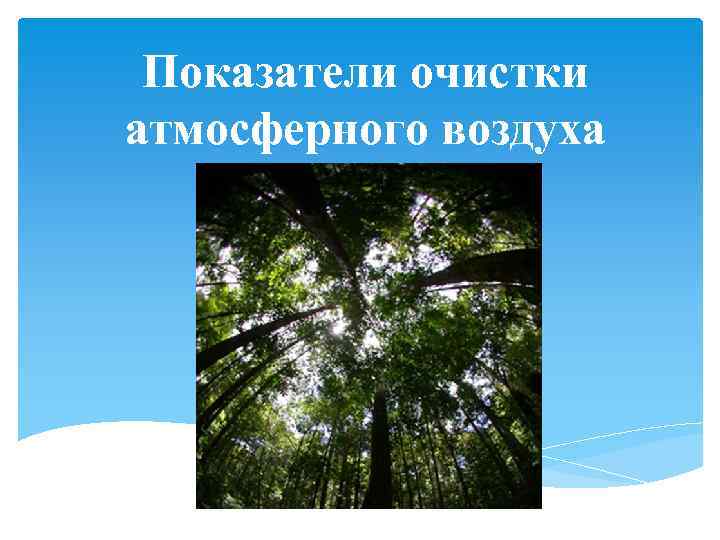 Показатели очистки атмосферного воздуха